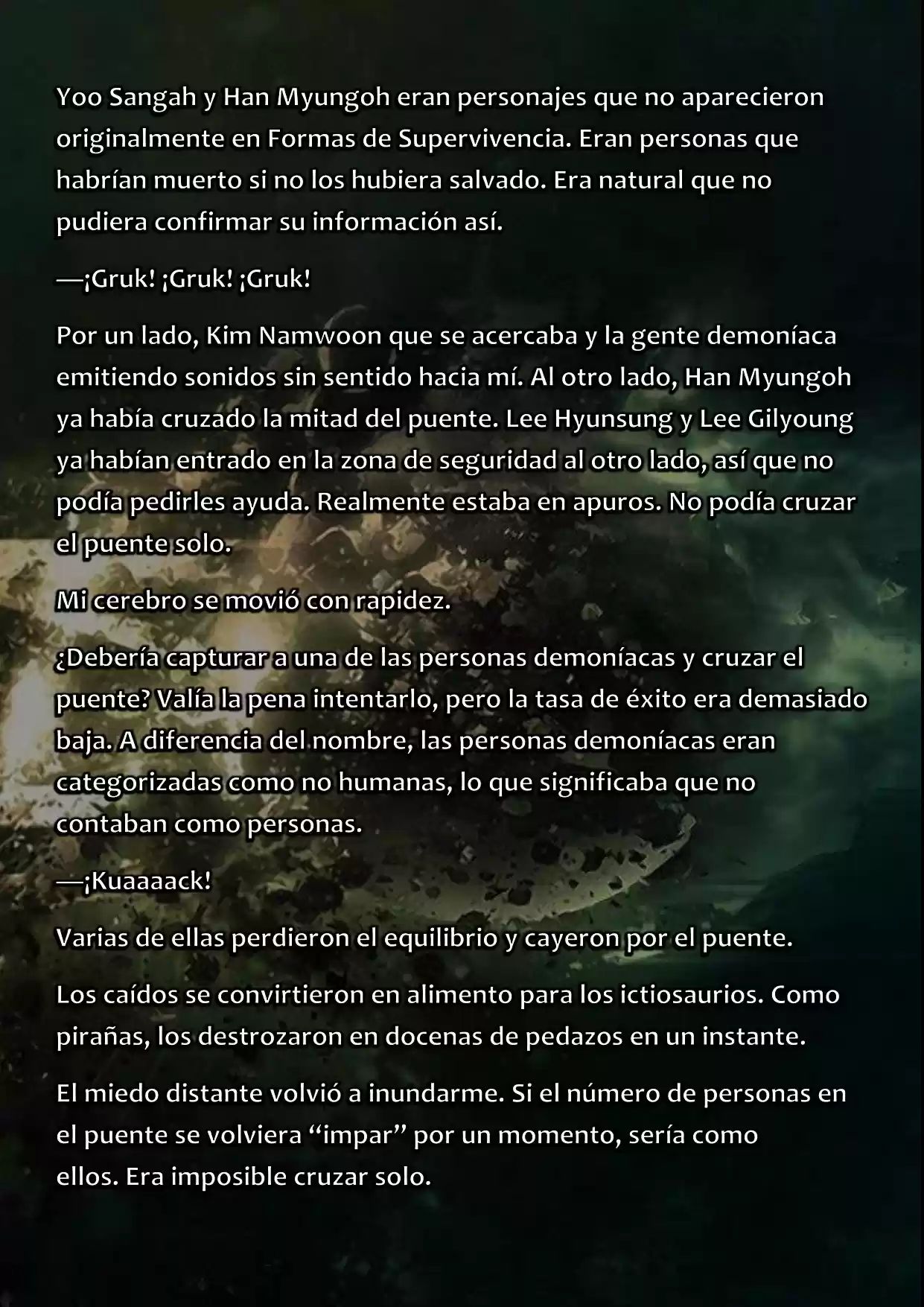 Yoo Sangah y Han Myungoh eran personajes que no aparecieron originalmente en Formas de Supervivencia. Eran personas que habrían muerto si no los hubiera salvado. Era natural que no pudiera confirmar su información así.

—¡Gruk! ¡Gruk! ¡Gruk!

Por un lado, Kim Namwoon que se acercaba y la gente demoníaca emitiendo sonidos sin sentido hacia mí. Al otro lado, Han Myungoh ya había cruzado la mitad del puente. Lee Hyunsung y Lee Gilyoung ya habían entrado en la zona de seguridad al otro lado, así que no podía pedirles ayuda. Realmente estaba en apuros. No podía cruzar el puente solo.

Mi cerebro se movió con rapidez.

¿Debería capturar a una de las personas demoníacas y cruzar el puente? Valía la pena intentarlo, pero la tasa de éxito era demasiado baja. A diferencia del nombre, las personas demoníacas eran categorizadas como no humanas, lo que significaba que no contaban como personas.

—¡Kuaaaack!

Varias de ellas perdieron el equilibrio y cayeron por el puente.

Los caídos se convirtieron en alimento para los ictiosaurios. Como pirañas, los destrozaron en docenas de pedazos en un instante.

El miedo distante volvió a inundarme. Si el número de personas en el puente se volviera “impar” por un momento, sería como ellos. Era imposible cruzar solo.